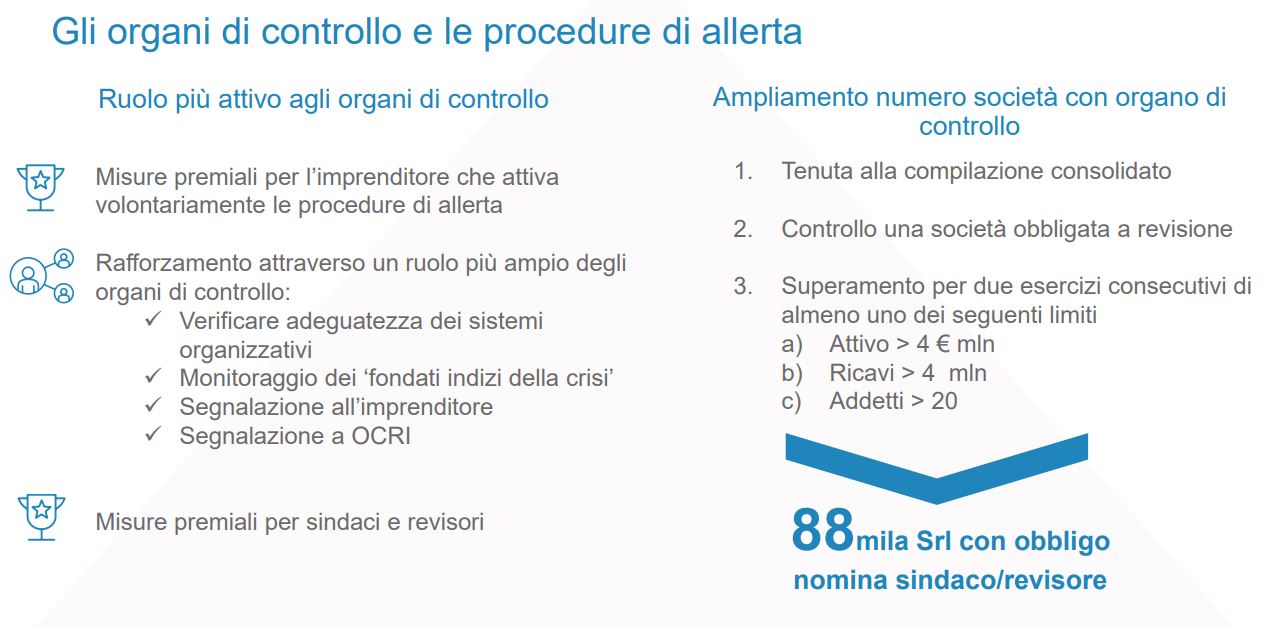 Gli organi di controllo e le procedure di allerta

Ruolo più attivo agli organi di controllo

Misure premiali per l'imprenditore che attiva volontariamente le procedure di allerta

Rafforzamento attraverso un ruolo più ampio degli organi di controllo:
✓ Verificare adeguatezza dei sistemi organizzativi
✓ Monitoraggio dei 'fondati indizi della crisi'
✓ Segnalazione all'imprenditore
✓ Segnalazione a OCRI

Misure premiali per sindaci e revisori

Ampliamento numero società con organo di controllo

1. Tenuta alla compilazione consolidato

2. Controllo una società obbligata a revisione

3. Superamento per due esercizi consecutivi di almeno uno dei seguenti limiti
a) Attivo > 4 € mln
b) Ricavi > 4 mln
c) Addetti > 20

88mila Srl con obbligo nomina sindaco/revisore